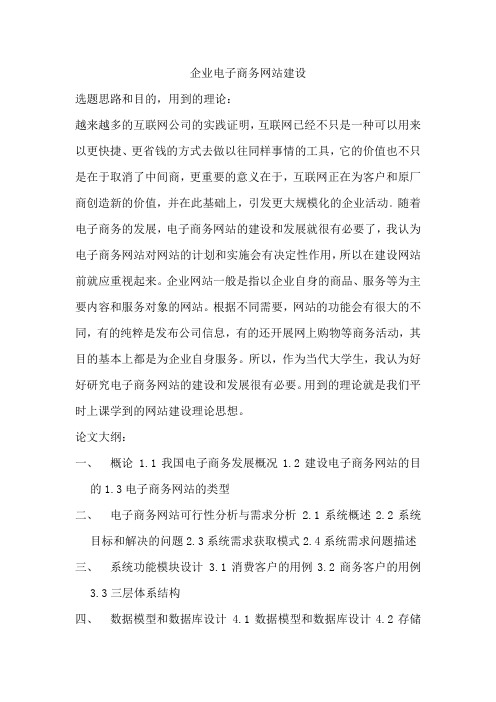 企业电子商务网站建设

选题思路和目的，用到的理论：

越来越多的互联网公司的实践证明，互联网已经不只是一种可以用来以更快捷、更省钱的方式去做以往同样事情的工具，它的价值也不只是在于取消了中间商，更重要的意义在于，互联网正在为客户和原厂商创造新的价值，并在此基础上，引发更大规模化的企业活动．随着电子商务的发展，电子商务网站的建设和发展就很有必要了，我认为电子商务网站对网站的计划和实施会有决定性作用，所以在建设网站前就应重视起来。企业网站一般是指以企业自身的商品、服务等为主要内容和服务对象的网站。根据不同需要，网站的功能会有很大的不同，有的纯粹是发布公司信息，有的还开展网上购物等商务活动，其目的基本上都是为企业自身服务。所以，作为当代大学生，我认为好好研究电子商务网站的建设和发展很有必要。用到的理论就是我们平时上课学到的网站建设理论思想。

论文大纲：

一、 概论 1.1 我国电子商务发展概况 1.2 建设电子商务网站的目的 1.3 电子商务网站的类型

二、 电子商务网站可行性分析与需求分析 2.1 系统概述 2.2 系统目标和解决的问题 2.3 系统需求获取模式 2.4 系统需求问题描述

三、 系统功能模块设计 3.1 消费客户的用例 3.2 商务客户的用例 3.3 三层体系结构

四、 数据模型和数据库设计 4.1 数据模型和数据库设计 4.2 存储